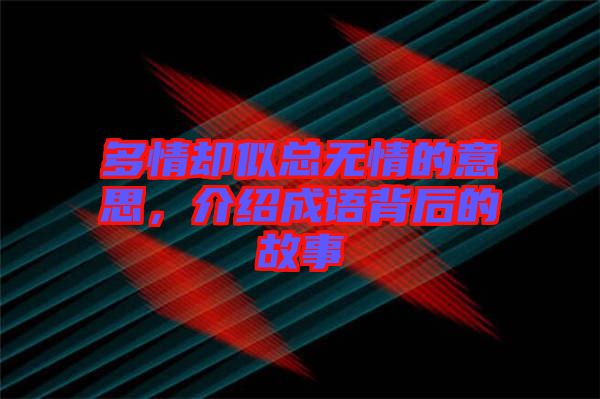 多情却似总无情的意思，介绍成语背后的故事